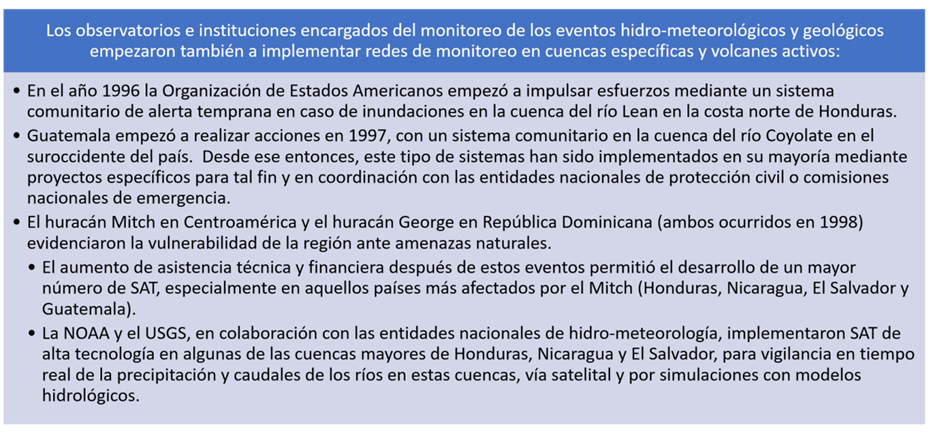 Los observatorios e instituciones encargados del monitoreo de los eventos hidro-meteorológicos y geológicos empezaron también a implementar redes de monitoreo en cuencas específicas y volcanes activos:

• En el año 1996 la Organización de Estados Americanos empezó a impulsar esfuerzos mediante un sistema comunitario de alerta temprana en caso de inundaciones en la cuenca del río Lean en la costa norte de Honduras.

• Guatemala empezó a realizar acciones en 1997, con un sistema comunitario en la cuenca del río Coyolate en el suroccidente del país. Desde ese entonces, este tipo de sistemas han sido implementados en su mayoría mediante proyectos específicos para tal fin y en coordinación con las entidades nacionales de protección civil o comisiones nacionales de emergencia.

• El huracán Mitch en Centroamérica y el huracán George en República Dominicana (ambos ocurridos en 1998) evidenciaron la vulnerabilidad de la región ante amenazas naturales.

• El aumento de asistencia técnica y financiera después de estos eventos permitió el desarrollo de un mayor número de SAT, especialmente en aquellos países más afectados por el Mitch (Honduras, Nicaragua, El Salvador y Guatemala).

• La NOAA y el USGS, en colaboración con las entidades nacionales de hidro-meteorología, implementaron SAT de alta tecnología en algunas de las cuencas mayores de Honduras, Nicaragua y El Salvador, para vigilancia en tiempo real de la precipitación y caudales de los ríos en estas cuencas, vía satelital y por simulaciones con modelos hidrológicos.